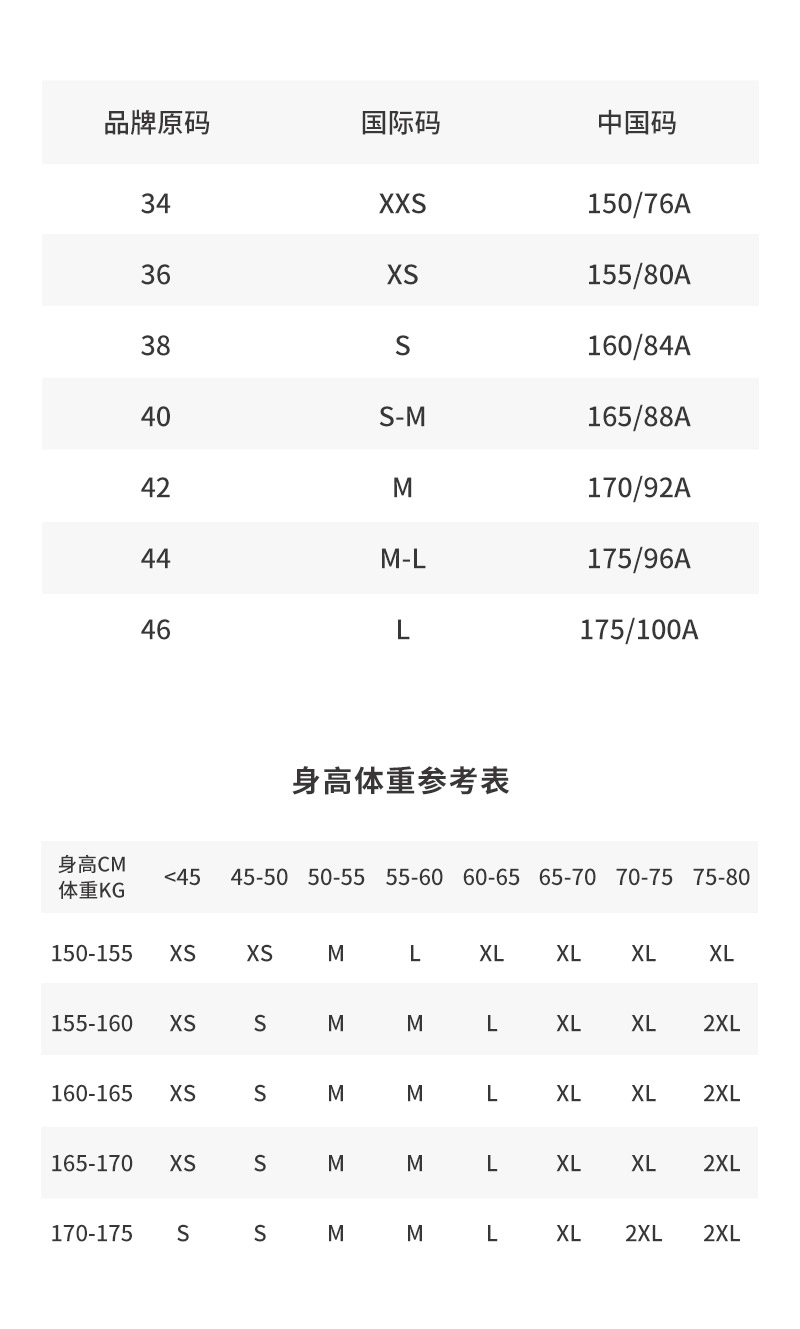 | 品牌原码 | 国际码 | 中国码 |
|---|---|---|
| 34 | XXS | 150/76A |
| 36 | XS | 155/80A |
| 38 | S | 160/84A |
| 40 | S-M | 165/88A |
| 42 | M | 170/92A |
| 44 | M-L | 175/96A |
| 46 | L | 175/100A |

身高体重参考表

| 身高CM 体重KG | <45 | 45-50 | 50-55 | 55-60 | 60-65 | 65-70 | 70-75 | 75-80 |
|---|---|---|---|---|---|---|---|---|
| 150-155 | XS | XS | M | L | XL | XL | XL | XL |
| 155-160 | XS | S | M | M | L | XL | XL | 2XL |
| 160-165 | XS | S | M | M | L | XL | XL | 2XL |
| 165-170 | XS | S | M | M | L | XL | XL | 2XL |
| 170-175 | S | S | M | M | L | XL | 2XL | 2XL |